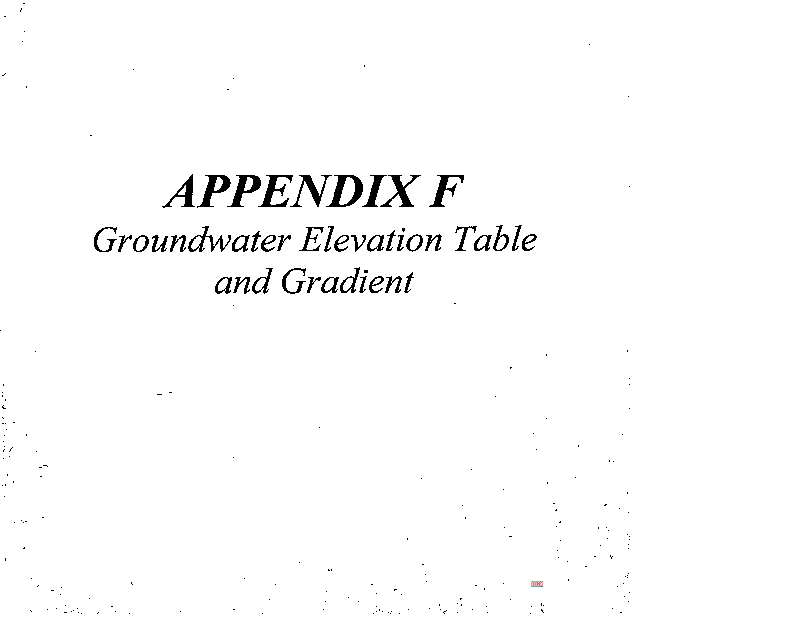 APPENDIX F
Groundwater Elevation Table
and Gradient